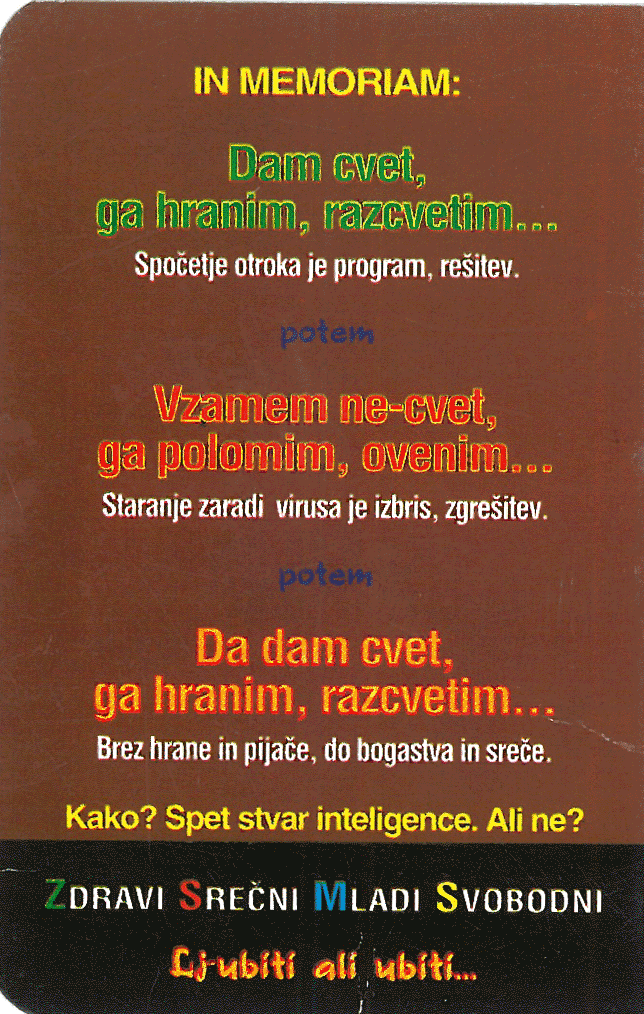 IN MEMORIAM:

Dam cvet,
ga hranim, razcvetim...
Spočetje otroka je program, rešitev.

potem

Vzamem ne-cvet,
ga polomim, ovenim...
Staranje zaradi virusa je izbris, zgrešitev.

potem

Da dam cvet,
ga hranim, razcvetim...
Brez hrane in pijače, do bogastva in sreče.

Kako? Spet stvar inteligence. Ali ne?

ZDRAVI SREČNI MLADI SVOBODNI

Lj-ubiti ali ubiti...